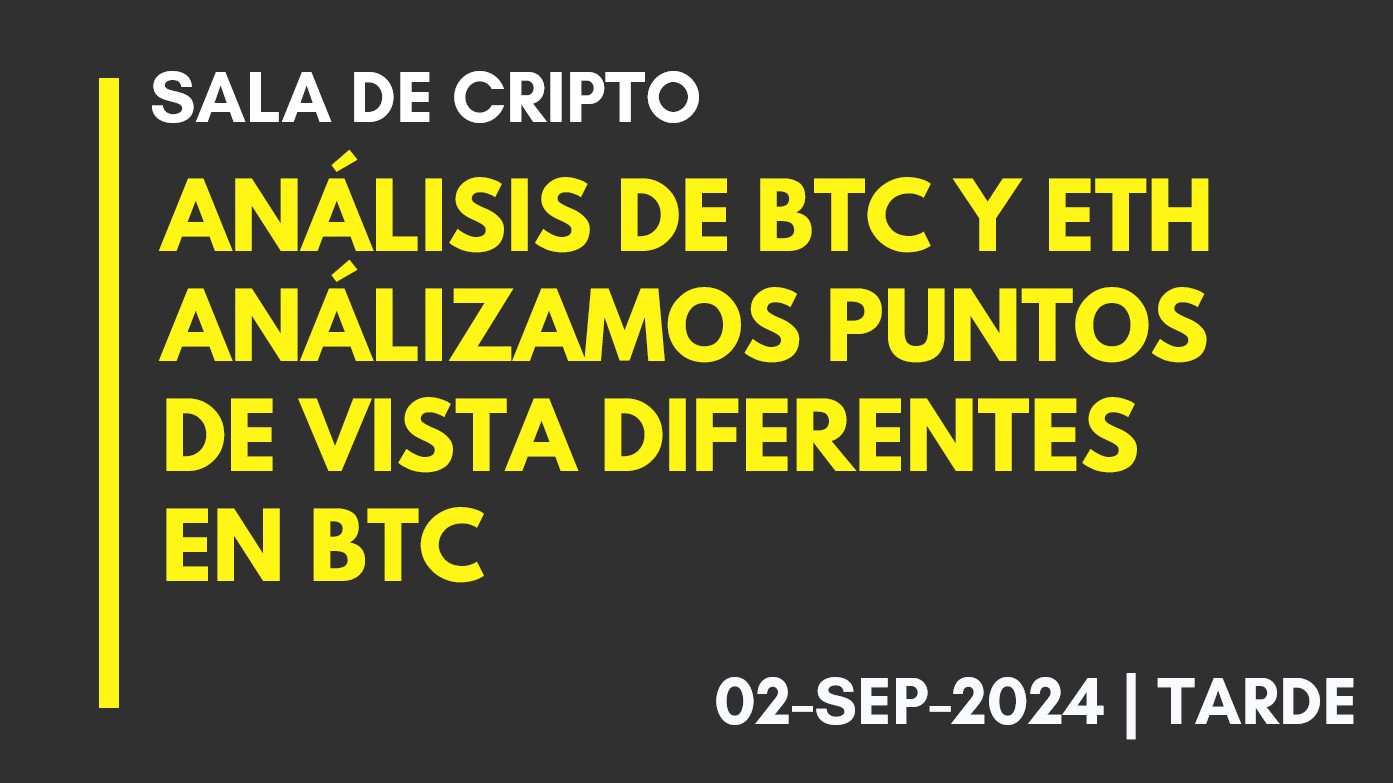 SALA DE CRIPTO

ANÁLISIS DE BTC Y ETH ANÁLIZAMOS PUNTOS DE VISTA DIFERENTES EN BTC

02-SEP-2024 | TARDE